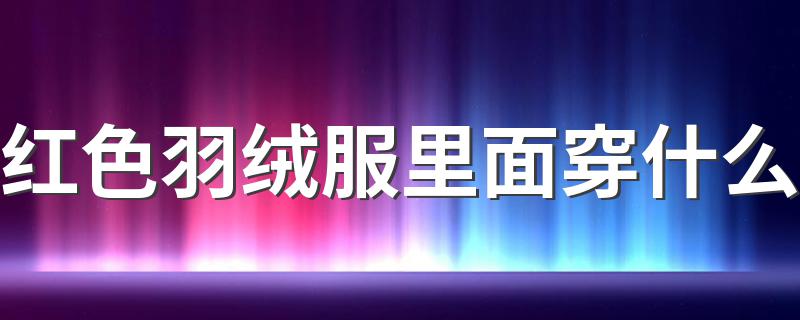 红色羽绒服里面穿什么